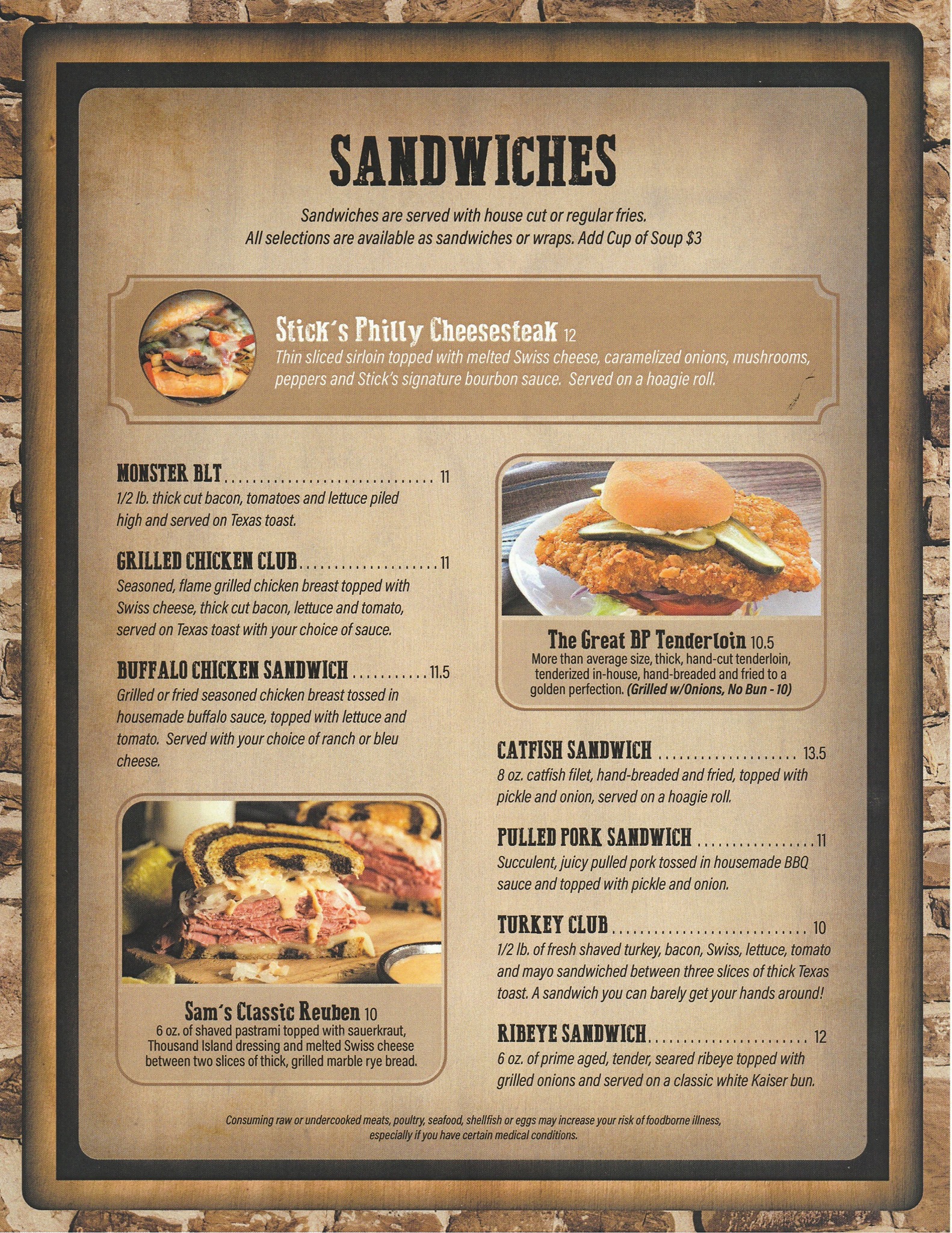 SANDWICHES

Sandwiches are served with house cut or regular fries.
All selections are available as sandwiches or wraps. Add Cup of Soup $3

Stick's Philly Cheesesteak 12
Thin sliced sirloin topped with melted Swiss cheese, caramelized onions, mushrooms, peppers and Stick's signature bourbon sauce. Served on a hoagie roll.

MONSTER BLT 11
1/2 lb. thick cut bacon, tomatoes and lettuce piled high and served on Texas toast.

GRILLED CHICKEN CLUB 11
Seasoned, flame grilled chicken breast topped with Swiss cheese, thick cut bacon, lettuce and tomato, served on Texas toast with your choice of sauce.

BUFFALO CHICKEN SANDWICH 11.5
Grilled or fried seasoned chicken breast tossed in housemade buffalo sauce, topped with lettuce and tomato. Served with your choice of ranch or bleu cheese.

Sam's Classic Reuben 10
6 oz. of shaved pastrami topped with sauerkraut, Thousand Island dressing and melted Swiss cheese between two slices of thick, grilled marble rye bread.

The Great BP Tenderloin 10.5
More than average size, thick, hand-cut tenderloin, tenderized in-house, hand-breaded and fried to a golden perfection. (Grilled w/Onions, No Bun - 10)

CATFISH SANDWICH 13.5
8 oz. catfish filet, hand-breaded and fried, topped with pickle and onion, served on a hoagie roll.

PULLED PORK SANDWICH 11
Succulent, juicy pulled pork tossed in housemade BBQ sauce and topped with pickle and onion.

TURKEY CLUB 10
1/2 lb. of fresh shaved turkey, bacon, Swiss, lettuce, tomato and mayo sandwiched between three slices of thick Texas toast. A sandwich you can barely get your hands around!

RIBEYE SANDWICH 12
6 oz. of prime aged, tender, seared ribeye topped with grilled onions and served on a classic white Kaiser bun.

Consuming raw or undercooked meats, poultry, seafood, shellfish or eggs may increase your risk of foodborne illness, especially if you have certain medical conditions.